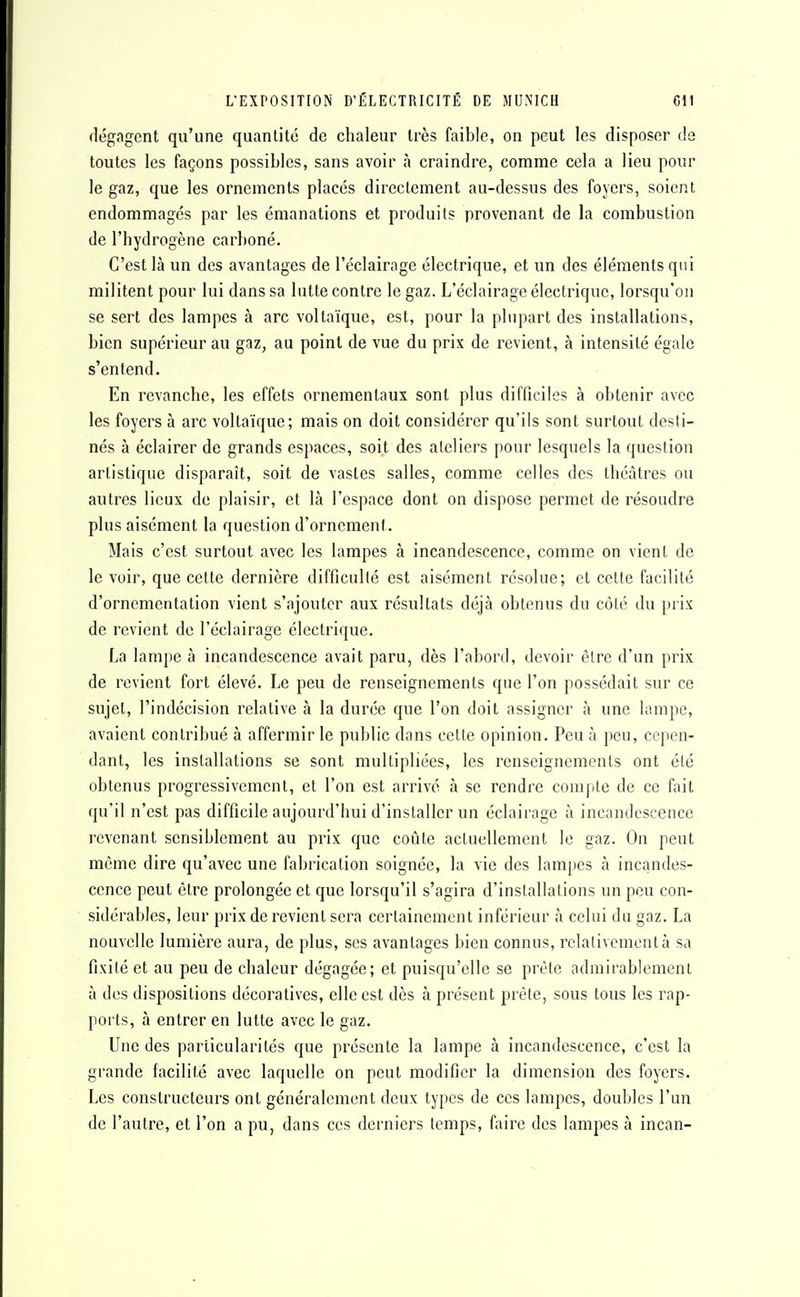 L'EXPOSITION D'ÉLECTRICITÉ DE MUNICH 611

dégagent qu'une quantité de chaleur très faible, on peut les disposer de toutes les façons possibles, sans avoir à craindre, comme cela a lieu pour le gaz, que les ornements placés directement au-dessus des foyers, soient endommagés par les émanations et produits provenant de la combustion de l'hydrogène carboné.

C'est là un des avantages de l'éclairage électrique, et un des éléments qui militent pour lui dans sa lutte contre le gaz. L'éclairage électrique, lorsqu'on se sert des lampes à arc voltaïque, est, pour la plupart des installations, bien supérieur au gaz, au point de vue du prix de revient, à intensité égale s'entend.

En revanche, les effets ornementaux sont plus difficiles à obtenir avec les foyers à arc voltaïque; mais on doit considérer qu'ils sont surtout destinés à éclairer de grands espaces, soit des ateliers pour lesquels la question artistique disparaît, soit de vastes salles, comme celles des théâtres ou autres lieux de plaisir, et là l'espace dont on dispose permet de résoudre plus aisément la question d'ornement.

Mais c'est surtout avec les lampes à incandescence, comme on vient de le voir, que cette dernière difficulté est aisément résolue; et cette facilité d'ornementation vient s'ajouter aux résultats déjà obtenus du côté du prix de revient de l'éclairage électrique.

La lampe à incandescence avait paru, dès l'abord, devoir être d'un prix de revient fort élevé. Le peu de renseignements que l'on possédait sur ce sujet, l'indécision relative à la durée que l'on doit assigner à une lampe, avaient contribué à affermir le public dans cette opinion. Peu à peu, cependant, les installations se sont multipliées, les renseignements ont été obtenus progressivement, et l'on est arrivé à se rendre compte de ce fait qu'il n'est pas difficile aujourd'hui d'installer un éclairage à incandescence revenant sensiblement au prix que coûte actuellement le gaz. On peut même dire qu'avec une fabrication soignée, la vie des lampes à incandescence peut être prolongée et que lorsqu'il s'agira d'installations un peu considérables, leur prix de revient sera certainement inférieur à celui du gaz. La nouvelle lumière aura, de plus, ses avantages bien connus, relativement à sa fixité et au peu de chaleur dégagée; et puisqu'elle se prête admirablement à des dispositions décoratives, elle est dès à présent prête, sous tous les rapports, à entrer en lutte avec le gaz.

Une des particularités que présente la lampe à incandescence, c'est la grande facilité avec laquelle on peut modifier la dimension des foyers. Les constructeurs ont généralement deux types de ces lampes, doubles l'un de l'autre, et l'on a pu, dans ces derniers temps, faire des lampes à incan-